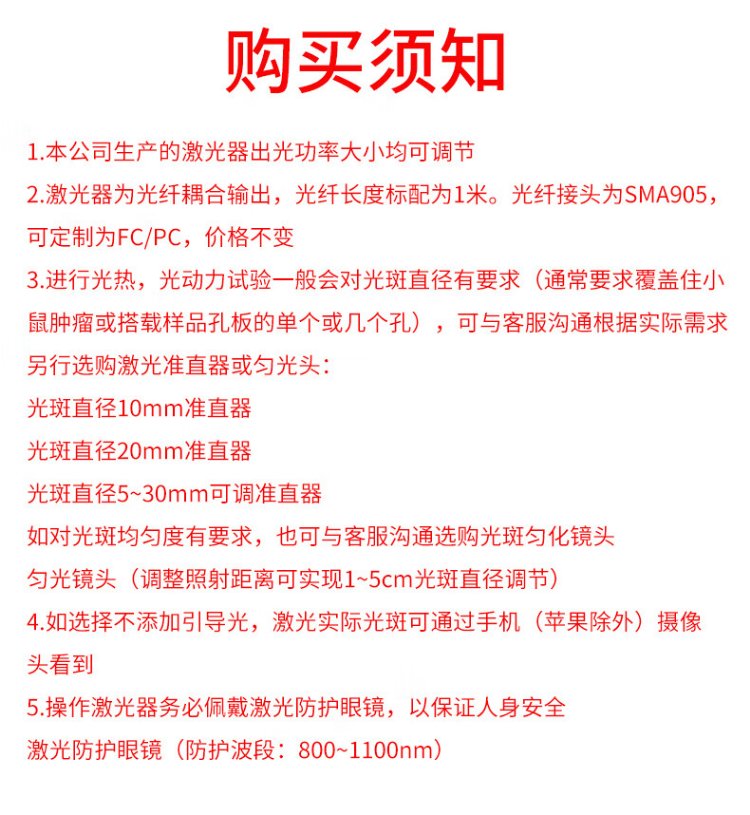 购买须知

1.本公司生产的激光器出光功率大小均可调节

2.激光器为光纤耦合输出，光纤长度标配为1米。光纤接头为SMA905，可定制为FC/PC，价格不变

3.进行光热，光动力试验一般会对光斑直径有要求（通常要求覆盖住小鼠肿瘤或搭载样品孔板的单个或几个孔），可与客服沟通根据实际需求另行选购激光准直器或匀光头：

光斑直径10mm准直器

光斑直径20mm准直器

光斑直径5~30mm可调准直器

如对光斑均匀度有要求，也可与客服沟通选购光斑匀化镜头

匀光镜头（调整照射距离可实现1~5cm光斑直径调节）

4.如选择不添加引导光，激光实际光斑可通过手机（苹果除外）摄像头看到

5.操作激光器务必佩戴激光防护眼镜，以保证人身安全

激光防护眼镜（防护波段：800~1100nm）